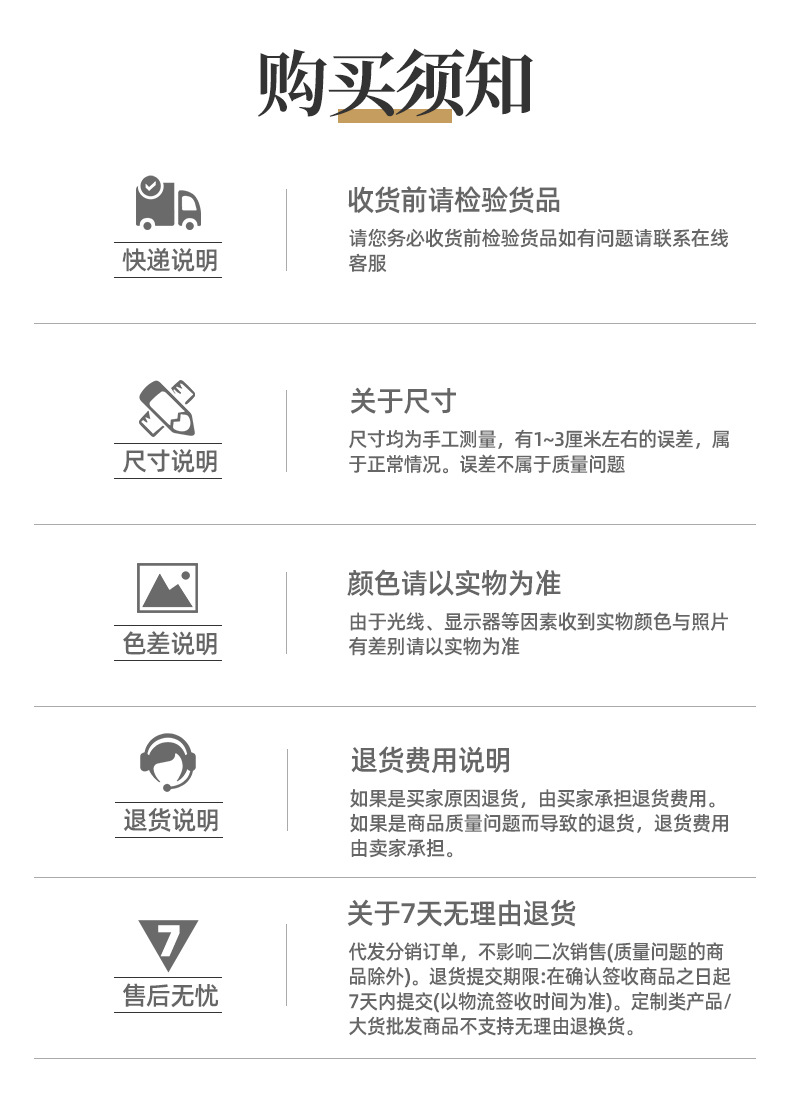 购买须知

快递说明

收货前请检验货品

请您务必收货前检验货品如有问题请联系在线客服

尺寸说明

关于尺寸

尺寸均为手工测量，有1~3厘米左右的误差，属于正常情况。误差不属于质量问题

色差说明

颜色请以实物为准

由于光线、显示器等因素收到实物颜色与照片有差别请以实物为准

退货说明

退货费用说明

如果是买家原因退货，由买家承担退货费用。如果是商品质量问题而导致的退货，退货费用由卖家承担。

7

售后无忧

关于7天无理由退货

代发分销订单，不影响二次销售(质量问题的商品除外)。退货提交期限:在确认签收商品之日起7天内提交(以物流签收时间为准)。定制类产品/大货批发商品不支持无理由退换货。